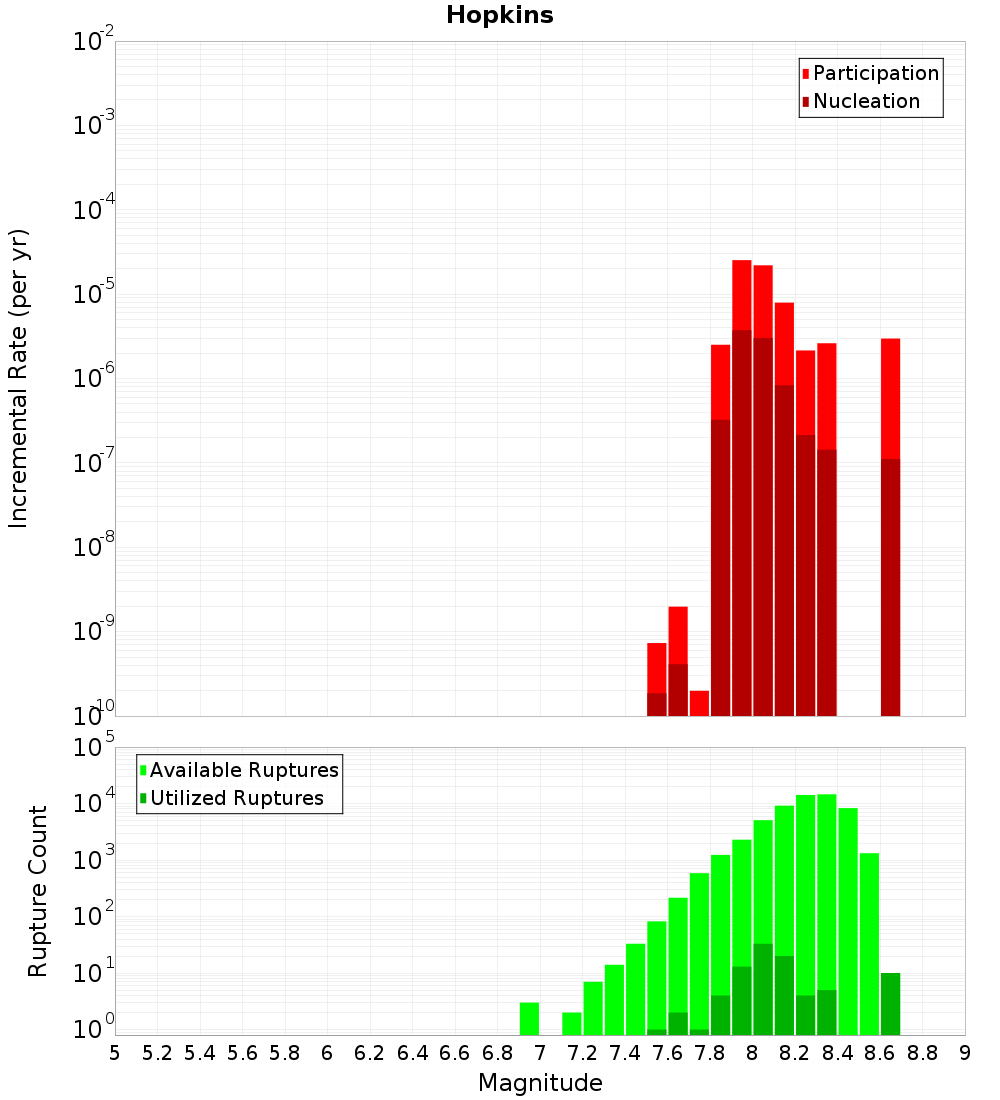 Hopkins

Participation
Nucleation

Incremental Rate (per yr)

$10^{-2}$
$10^{-3}$
$10^{-4}$
$10^{-5}$
$10^{-6}$
$10^{-7}$
$10^{-8}$
$10^{-9}$
$10^{-10}$

Available Ruptures
Utilized Ruptures

Rupture Count

$10^{5}$
$10^{4}$
$10^{3}$
$10^{2}$
$10^{1}$
$10^{0}$

5 5.2 5.4 5.6 5.8 6 6.2 6.4 6.6 6.8 7 7.2 7.4 7.6 7.8 8 8.2 8.4 8.6 8.8 9

Magnitude